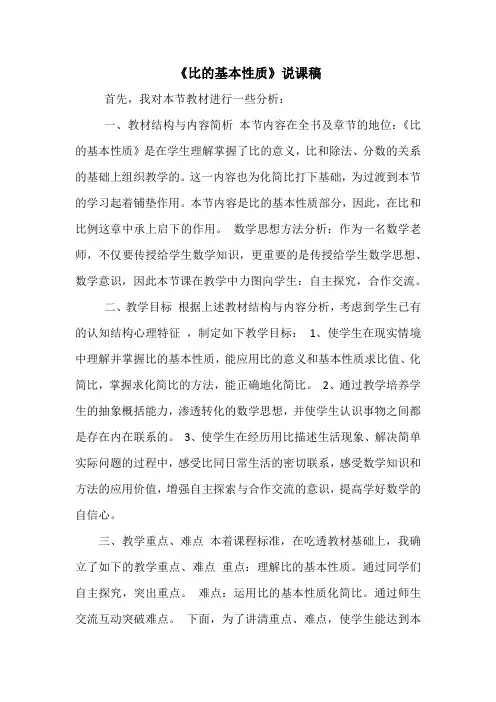 《比的基本性质》说课稿

首先，我对本节教材进行一些分析：

一、教材结构与内容简析 本节内容在全书及章节的地位：《比的基本性质》是在学生理解掌握了比的意义，比和除法、分数的关系的基础上组织教学的。这一内容也为化简比打下基础，为过渡到本节的学习起着铺垫作用。本节内容是比的基本性质部分，因此，在比和比例这章中承上启下的作用。 数学思想方法分析：作为一名数学老师，不仅要传授给学生数学知识，更重要的是传授给学生数学思想、数学意识，因此本节课在教学中力图向学生：自主探究，合作交流。

二、教学目标 根据上述教材结构与内容分析，考虑到学生已有的认知结构心理特征 ，制定如下教学目标： 1、使学生在现实情境中理解并掌握比的基本性质，能应用比的意义和基本性质求比值、化简比，掌握求化简比的方法，能正确地化简比。 2、通过教学培养学生的抽象概括能力，渗透转化的数学思想，并使学生认识事物之间都是存在内在联系的。 3、使学生在经历用比描述生活现象、解决简单实际问题的过程中，感受比同日常生活的密切联系，感受数学知识和方法的应用价值，增强自主探索与合作交流的意识，提高学好数学的自信心。

三、教学重点、难点 本着课程标准，在吃透教材基础上，我确立了如下的教学重点、难点 重点：理解比的基本性质。通过同学们自主探究，突出重点。 难点：运用比的基本性质化简比。通过师生交流互动突破难点。 下面，为了讲清重点、难点，使学生能达到本